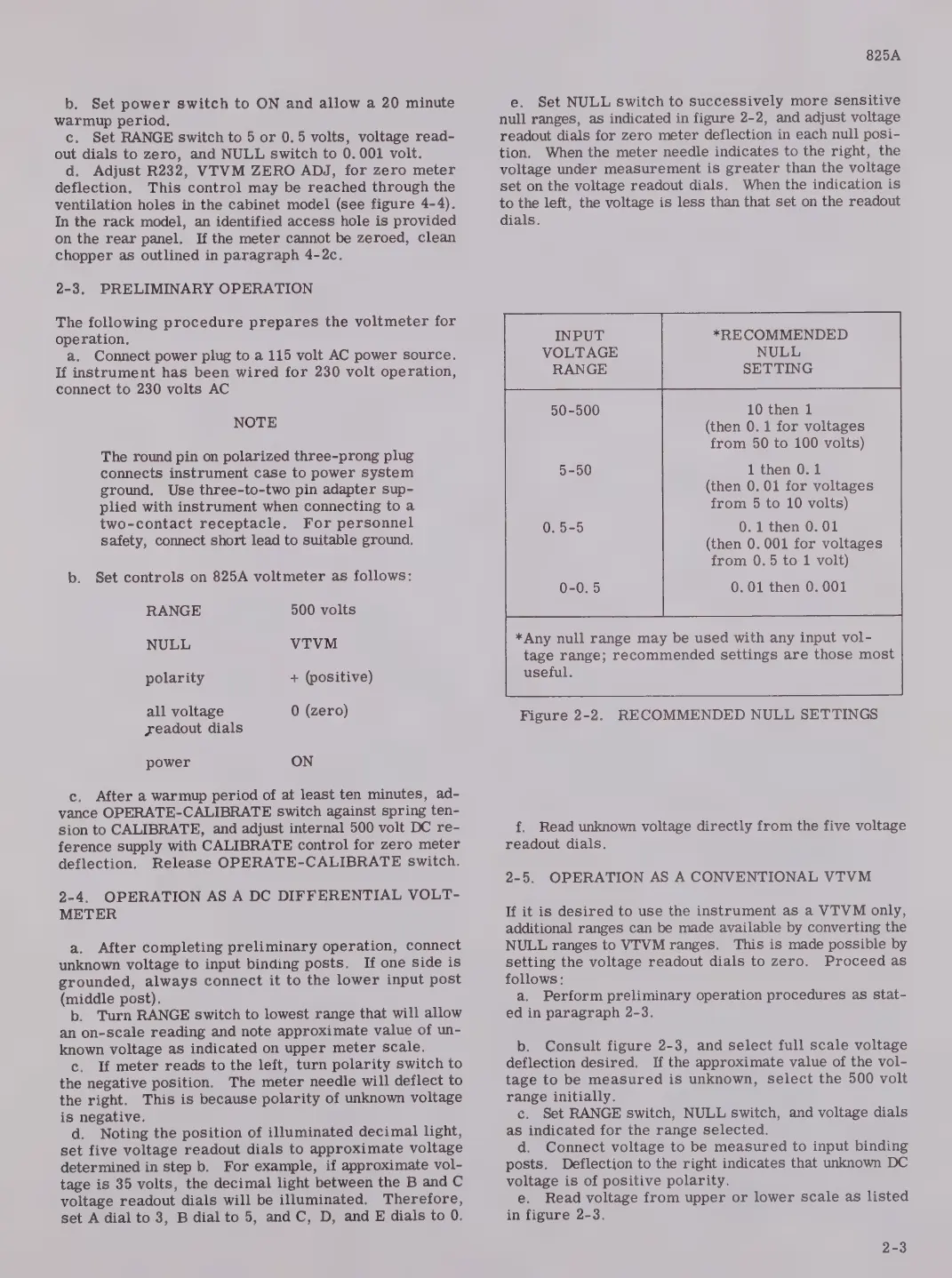 825A

b. Set power switch to ON and allow a 20 minute warmup period.

c. Set RANGE switch to 5 or 0.5 volts, voltage readout dials to zero, and NULL switch to 0.001 volt.

d. Adjust R232, VTVM ZERO ADJ, for zero meter deflection. This control may be reached through the ventilation holes in the cabinet model (see figure 4-4). In the rack model, an identified access hole is provided on the rear panel. If the meter cannot be zeroed, clean chopper as outlined in paragraph 4-2c.

2-3. PRELIMINARY OPERATION

The following procedure prepares the voltmeter for operation.

a. Connect power plug to a 115 volt AC power source. If instrument has been wired for 230 volt operation, connect to 230 volts AC

NOTE

The round pin on polarized three-prong plug connects instrument case to power system ground. Use three-to-two pin adapter supplied with instrument when connecting to a two-contact receptacle. For personnel safety, connect short lead to suitable ground.

b. Set controls on 825A voltmeter as follows:

RANGE 500 volts

NULL VTVM

polarity + (positive)

all voltage readout dials 0 (zero)

power ON

c. After a warmup period of at least ten minutes, advance OPERATE-CALIBRATE switch against spring tension to CALIBRATE, and adjust internal 500 volt DC reference supply with CALIBRATE control for zero meter deflection. Release OPERATE-CALIBRATE switch.

2-4. OPERATION AS A DC DIFFERENTIAL VOLTMETER

a. After completing preliminary operation, connect unknown voltage to input binding posts. If one side is grounded, always connect it to the lower input post (middle post).

b. Turn RANGE switch to lowest range that will allow an on-scale reading and note approximate value of unknown voltage as indicated on upper meter scale.

c. If meter reads to the left, turn polarity switch to the negative position. The meter needle will deflect to the right. This is because polarity of unknown voltage is negative.

d. Noting the position of illuminated decimal light, set five voltage readout dials to approximate voltage determined in step b. For example, if approximate voltage is 35 volts, the decimal light between the B and C voltage readout dials will be illuminated. Therefore, set A dial to 3, B dial to 5, and C, D, and E dials to 0.

e. Set NULL switch to successively more sensitive null ranges, as indicated in figure 2-2, and adjust voltage readout dials for zero meter deflection in each null position. When the meter needle indicates to the right, the voltage under measurement is greater than the voltage set on the voltage readout dials. When the indication is to the left, the voltage is less than that set on the readout dials.

| INPUT VOLTAGE RANGE | *RECOMMENDED NULL SETTING |
|---|---|
| 50-500 | 10 then 1 (then 0.1 for voltages from 50 to 100 volts) |
| 5-50 | 1 then 0.1 (then 0.01 for voltages from 5 to 10 volts) |
| 0.5-5 | 0.1 then 0.01 (then 0.001 for voltages from 0.5 to 1 volt) |
| 0-0.5 | 0.01 then 0.001 |

*Any null range may be used with any input voltage range; recommended settings are those most useful.

Figure 2-2. RECOMMENDED NULL SETTINGS

f. Read unknown voltage directly from the five voltage readout dials.

2-5. OPERATION AS A CONVENTIONAL VTVM

If it is desired to use the instrument as a VTVM only, additional ranges can be made available by converting the NULL ranges to VTVM ranges. This is made possible by setting the voltage readout dials to zero. Proceed as follows:

a. Perform preliminary operation procedures as stated in paragraph 2-3.

b. Consult figure 2-3, and select full scale voltage deflection desired. If the approximate value of the voltage to be measured is unknown, select the 500 volt range initially.

c. Set RANGE switch, NULL switch, and voltage dials as indicated for the range selected.

d. Connect voltage to be measured to input binding posts. Deflection to the right indicates that unknown DC voltage is of positive polarity.

e. Read voltage from upper or lower scale as listed in figure 2-3.

2-3